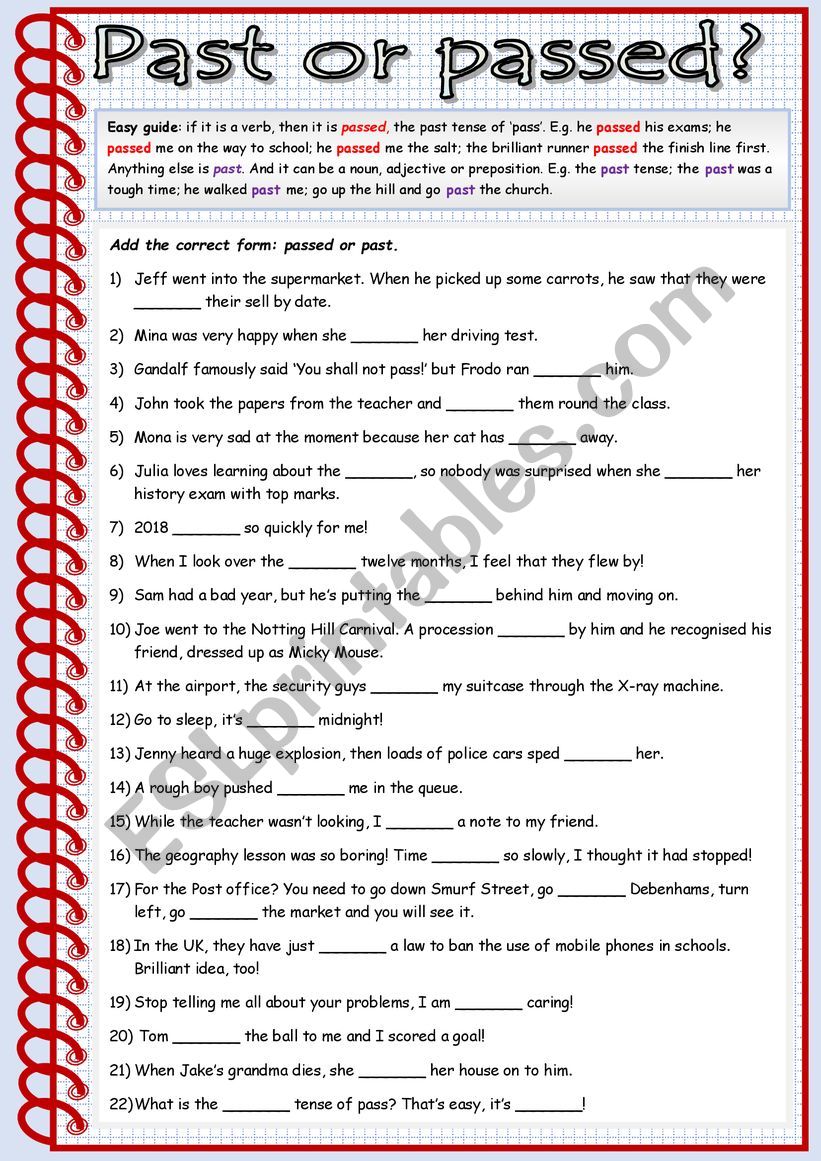 Past or passed?

Easy guide: if it is a verb, then it is passed, the past tense of 'pass'. E.g. he passed his exams; he passed me on the way to school; he passed me the salt; the brilliant runner passed the finish line first. Anything else is past. And it can be a noun, adjective or preposition. E.g. the past tense; the past was a tough time; he walked past me; go up the hill and go past the church.

Add the correct form: passed or past.

1) Jeff went into the supermarket. When he picked up some carrots, he saw that they were _______ their sell by date.

2) Mina was very happy when she _______ her driving test.

3) Gandalf famously said 'You shall not pass!' but Frodo ran _______ him.

4) John took the papers from the teacher and _______ them round the class.

5) Mona is very sad at the moment because her cat has _______ away.

6) Julia loves learning about the _______, so nobody was surprised when she _______ her history exam with top marks.

7) 2018 _______ so quickly for me!

8) When I look over the _______ twelve months, I feel that they flew by!

9) Sam had a bad year, but he's putting the _______ behind him and moving on.

10) Joe went to the Notting Hill Carnival. A procession _______ by him and he recognised his friend, dressed up as Micky Mouse.

11) At the airport, the security guys _______ my suitcase through the X-ray machine.

12) Go to sleep, it's _______ midnight!

13) Jenny heard a huge explosion, then loads of police cars sped _______ her.

14) A rough boy pushed _______ me in the queue.

15) While the teacher wasn't looking, I _______ a note to my friend.

16) The geography lesson was so boring! Time _______ so slowly, I thought it had stopped!

17) For the Post office? You need to go down Smurf Street, go _______ Debenhams, turn left, go _______ the market and you will see it.

18) In the UK, they have just _______ a law to ban the use of mobile phones in schools. Brilliant idea, too!

19) Stop telling me all about your problems, I am _______ caring!

20) Tom _______ the ball to me and I scored a goal!

21) When Jake's grandma dies, she _______ her house on to him.

22) What is the _______ tense of pass? That's easy, it's _______!

ESLprintables.com